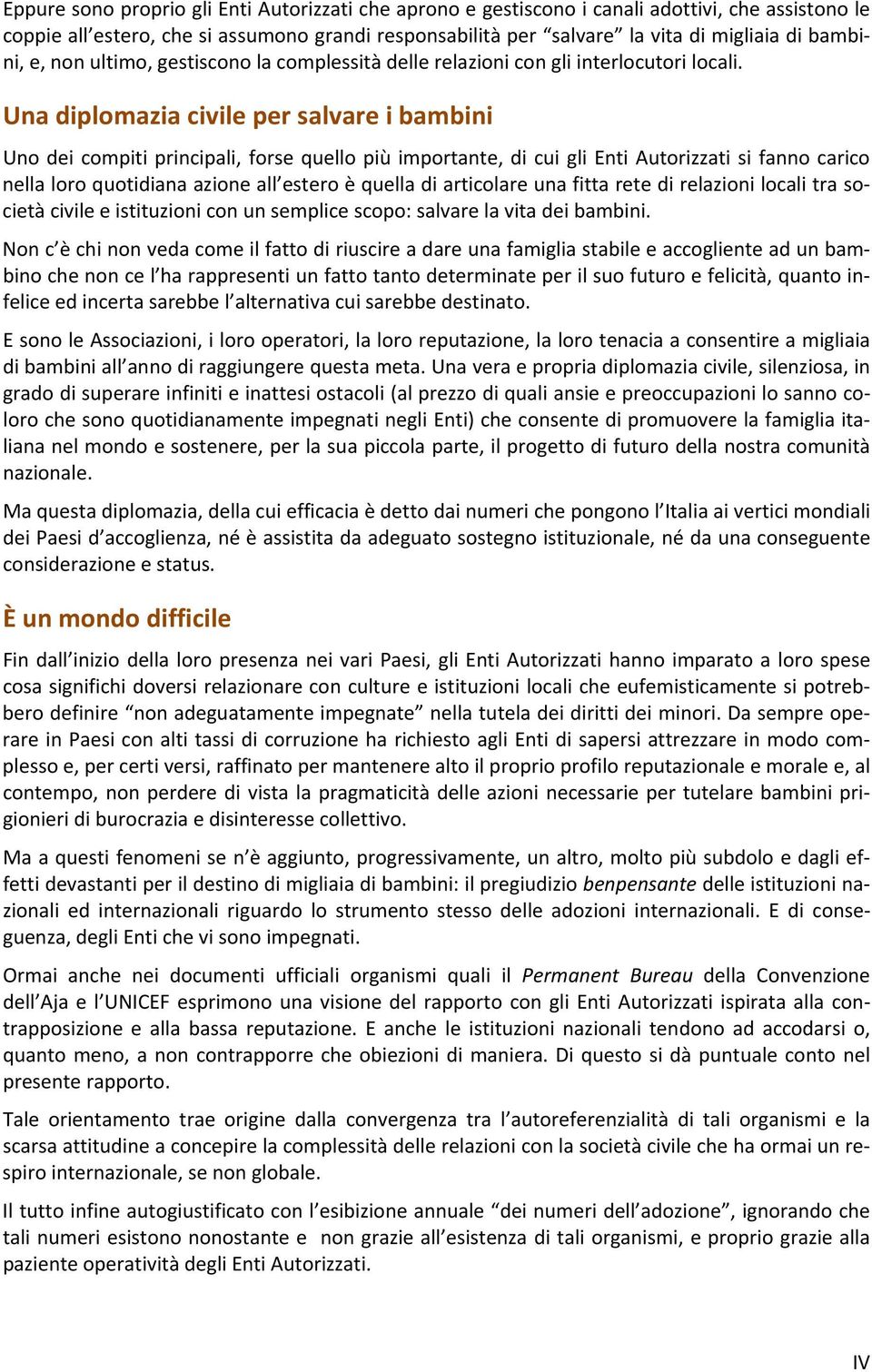 Eppure sono proprio gli Enti Autorizzati che aprono e gestiscono i canali adottivi, che assistono le coppie all'estero, che si assumono grandi responsabilità per "salvare" la vita di migliaia di bambini, e, non ultimo, gestiscono la complessità delle relazioni con gli interlocutori locali.

Una diplomazia civile per salvare i bambini

Uno dei compiti principali, forse quello più importante, di cui gli Enti Autorizzati si fanno carico nella loro quotidiana azione all'estero è quella di articolare una fitta rete di relazioni locali tra società civile e istituzioni con un semplice scopo: salvare la vita dei bambini.

Non c'è chi non veda come il fatto di riuscire a dare una famiglia stabile e accogliente ad un bambino che non ce l'ha rappresenti un fatto tanto determinate per il suo futuro e felicità, quanto infelice ed incerta sarebbe l'alternativa cui sarebbe destinato.

E sono le Associazioni, i loro operatori, la loro reputazione, la loro tenacia a consentire a migliaia di bambini all'anno di raggiungere questa meta. Una vera e propria diplomazia civile, silenziosa, in grado di superare infiniti e inattesi ostacoli (al prezzo di quali ansie e preoccupazioni lo sanno coloro che sono quotidianamente impegnati negli Enti) che consente di promuovere la famiglia italiana nel mondo e sostenere, per la sua piccola parte, il progetto di futuro della nostra comunità nazionale.

Ma questa diplomazia, della cui efficacia è detto dai numeri che pongono l'Italia ai vertici mondiali dei Paesi d'accoglienza, né è assistita da adeguato sostegno istituzionale, né da una conseguente considerazione e status.

È un mondo difficile

Fin dall'inizio della loro presenza nei vari Paesi, gli Enti Autorizzati hanno imparato a loro spese cosa significhi doversi relazionare con culture e istituzioni locali che eufemisticamente si potrebbero definire "non adeguatamente impegnate" nella tutela dei diritti dei minori. Da sempre operare in Paesi con alti tassi di corruzione ha richiesto agli Enti di sapersi attrezzare in modo complesso e, per certi versi, raffinato per mantenere alto il proprio profilo reputazionale e morale e, al contempo, non perdere di vista la pragmaticità delle azioni necessarie per tutelare bambini prigionieri di burocrazia e disinteresse collettivo.

Ma a questi fenomeni se n'è aggiunto, progressivamente, un altro, molto più subdolo e dagli effetti devastanti per il destino di migliaia di bambini: il pregiudizio benpensante delle istituzioni nazionali ed internazionali riguardo lo strumento stesso delle adozioni internazionali. E di conseguenza, degli Enti che vi sono impegnati.

Ormai anche nei documenti ufficiali organismi quali il Permanent Bureau della Convenzione dell'Aja e l'UNICEF esprimono una visione del rapporto con gli Enti Autorizzati ispirata alla contrapposizione e alla bassa reputazione. E anche le istituzioni nazionali tendono ad accodarsi o, quanto meno, a non contrapporre che obiezioni di maniera. Di questo si dà puntuale conto nel presente rapporto.

Tale orientamento trae origine dalla convergenza tra l'autoreferenzialità di tali organismi e la scarsa attitudine a concepire la complessità delle relazioni con la società civile che ha ormai un respiro internazionale, se non globale.

Il tutto infine autogiustificato con l'esibizione annuale "dei numeri dell'adozione", ignorando che tali numeri esistono nonostante e non grazie all'esistenza di tali organismi, e proprio grazie alla paziente operatività degli Enti Autorizzati.

IV